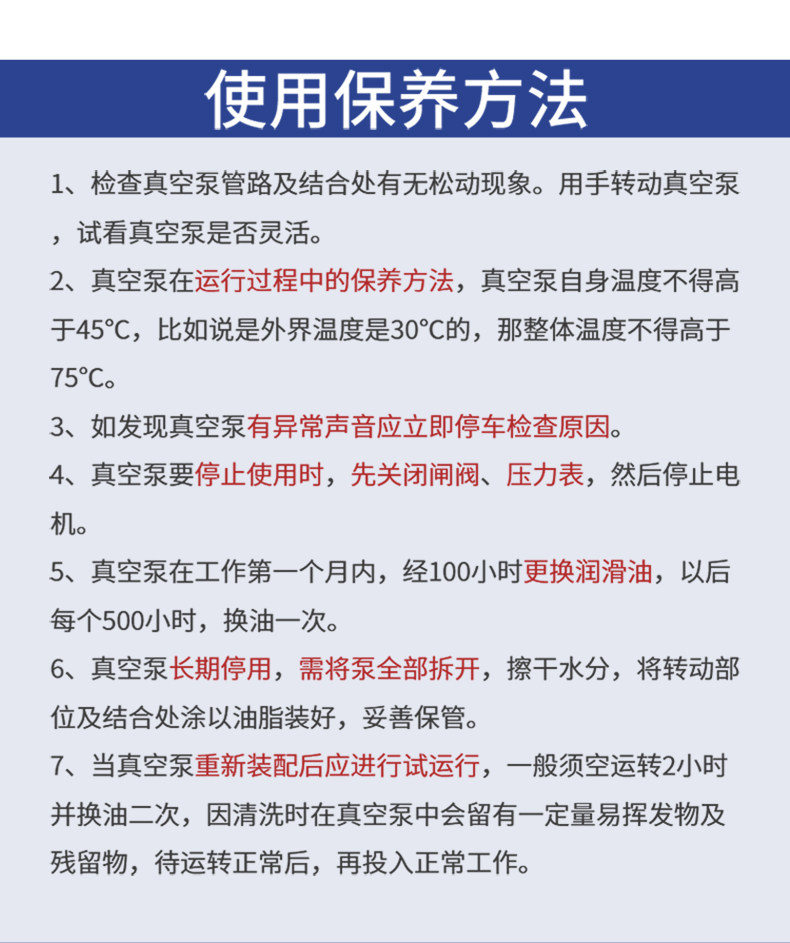 使用保养方法

1、检查真空泵管路及结合处有无松动现象。用手转动真空泵，试看真空泵是否灵活。

2、真空泵在运行过程中的保养方法，真空泵自身温度不得高于45°C，比如说是外界温度是30°C的，那整体温度不得高于75°C。

3、如发现真空泵有异常声音应立即停车检查原因。

4、真空泵要停止使用时，先关闭闸阀、压力表，然后停止电机。

5、真空泵在工作第一个月内，经100小时更换润滑油，以后每个500小时，换油一次。

6、真空泵长期停用，需将泵全部拆开，擦干水分，将转动部位及结合处涂以油脂装好，妥善保管。

7、当真空泵重新装配后应进行试运行，一般须空运转2小时并换油二次，因清洗时在真空泵中会留有一定量易挥发物及残留物，待运转正常后，再投入正常工作。